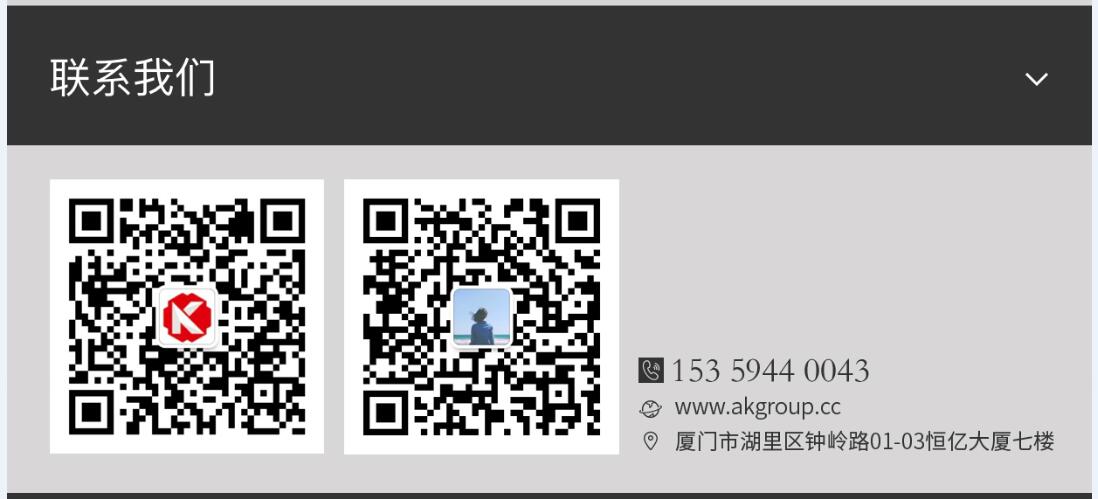 联系我们

153 5944 0043
www.akgroup.cc
厦门市湖里区钟岭路01-03恒亿大厦七楼